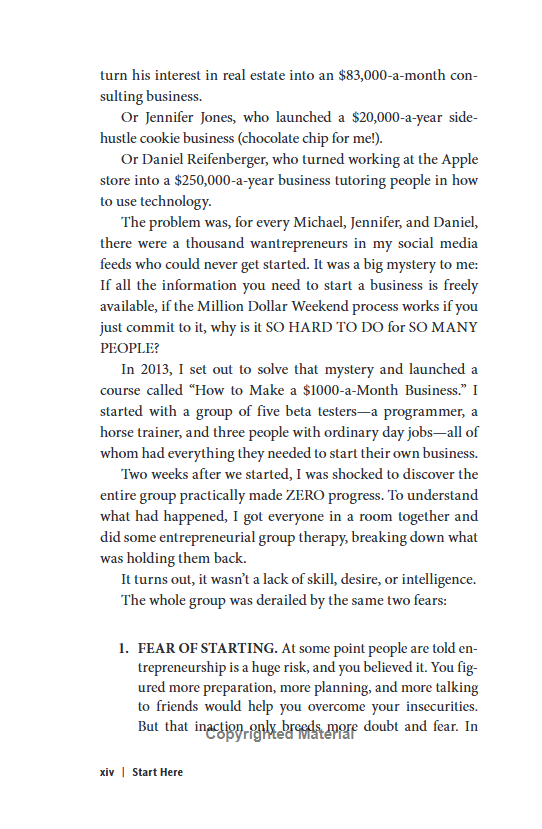 turn his interest in real estate into an $83,000-a-month consulting business.

Or Jennifer Jones, who launched a $20,000-a-year side-hustle cookie business (chocolate chip for me!).

Or Daniel Reifenberger, who turned working at the Apple store into a $250,000-a-year business tutoring people in how to use technology.

The problem was, for every Michael, Jennifer, and Daniel, there were a thousand wantrepreneurs in my social media feeds who could never get started. It was a big mystery to me: If all the information you need to start a business is freely available, if the Million Dollar Weekend process works if you just commit to it, why is it SO HARD TO DO for SO MANY PEOPLE?

In 2013, I set out to solve that mystery and launched a course called "How to Make a $1000-a-Month Business." I started with a group of five beta testers—a programmer, a horse trainer, and three people with ordinary day jobs—all of whom had everything they needed to start their own business.

Two weeks after we started, I was shocked to discover the entire group practically made ZERO progress. To understand what had happened, I got everyone in a room together and did some entrepreneurial group therapy, breaking down what was holding them back.

It turns out, it wasn't a lack of skill, desire, or intelligence. The whole group was derailed by the same two fears:

1. FEAR OF STARTING. At some point people are told entrepreneurship is a huge risk, and you believed it. You figured more preparation, more planning, and more talking to friends would help you overcome your insecurities. But that inaction only breeds more doubt and fear. In

xiv | Start Here

Copyrighted Material